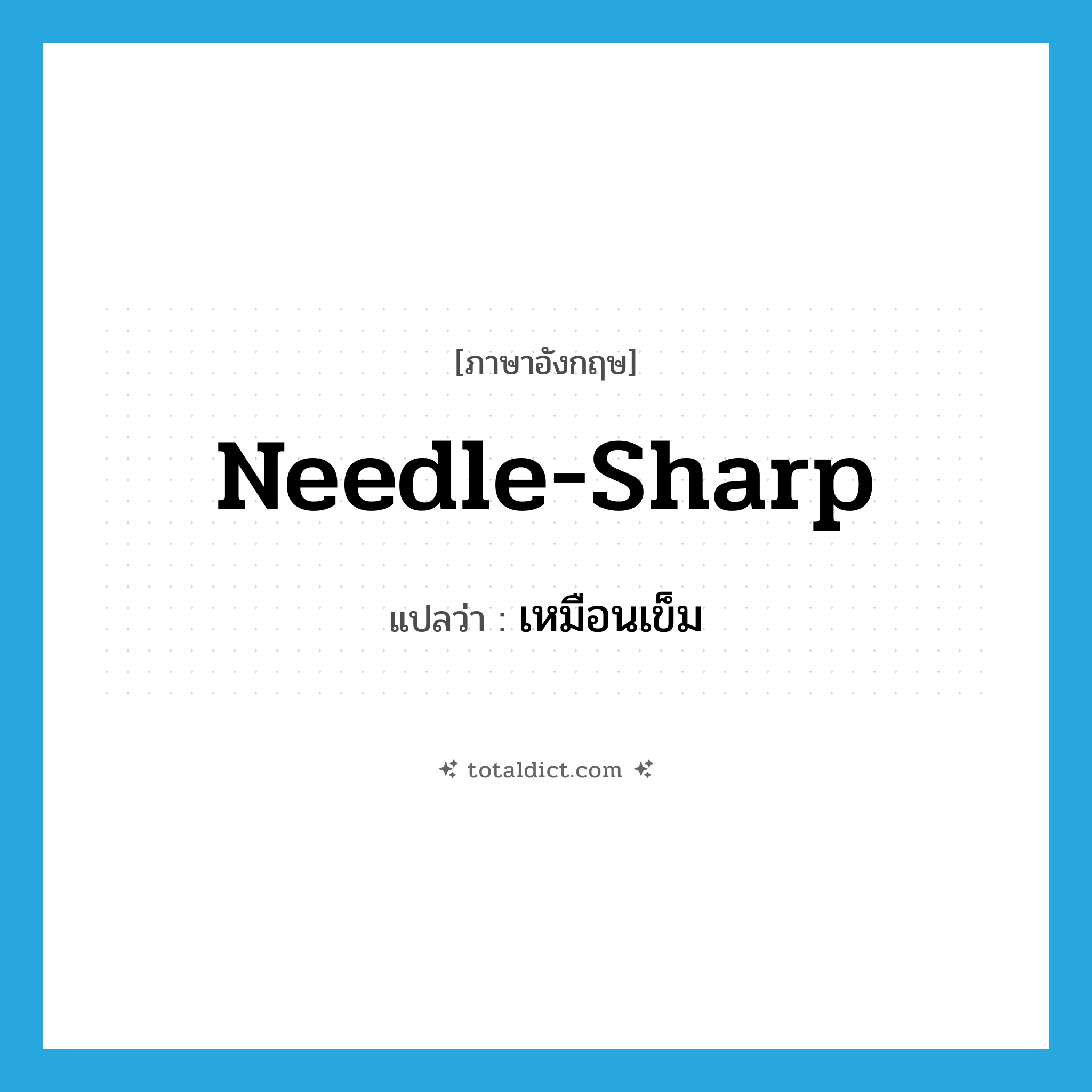 [ภาษาอังกฤษ]

Needle-Sharp

แปลว่า : เหมือนเข็ม

totaldict.com